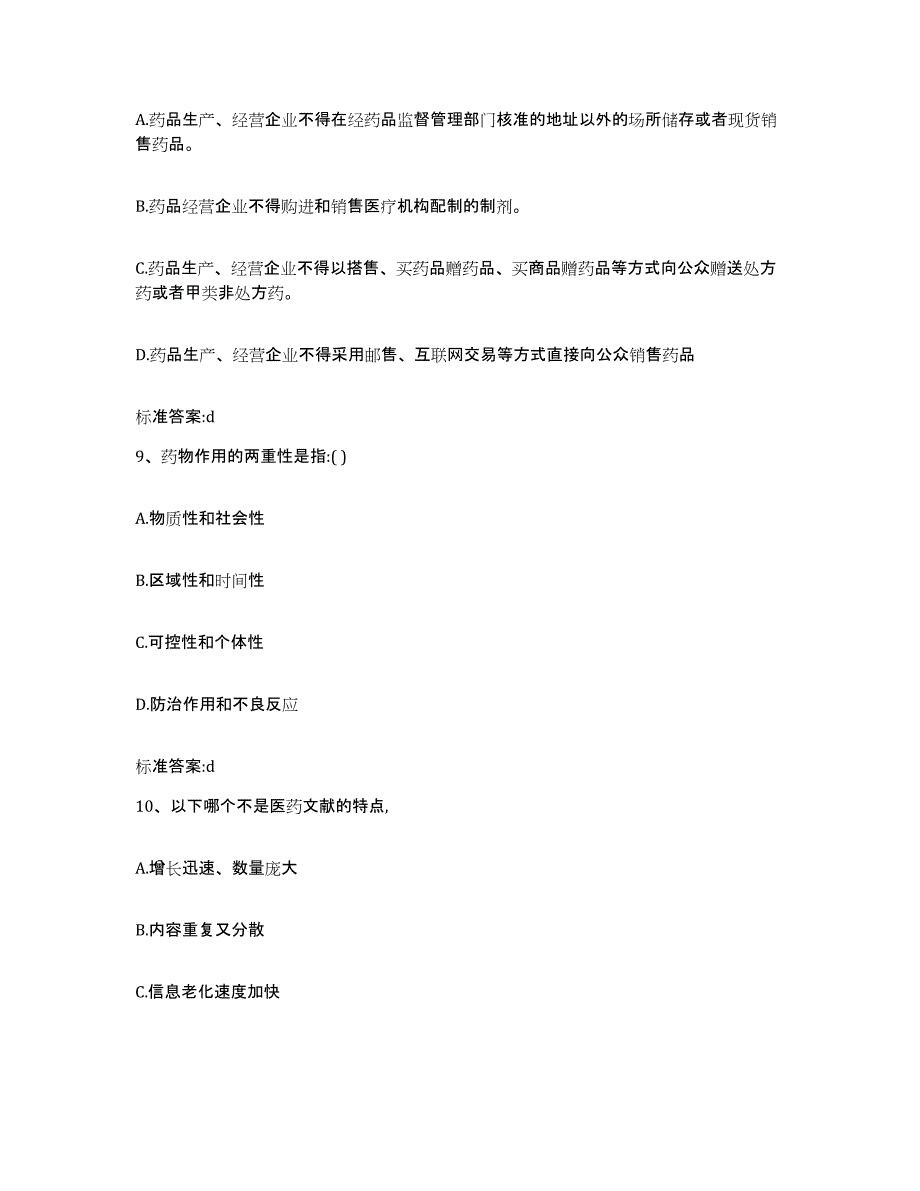 A.药品生产、经营企业不得在经药品监督管理部门核准的地址以外的场所储存或者现货销售药品。

B.药品经营企业不得购进和销售医疗机构配制的制剂。

C.药品生产、经营企业不得以搭售、买药品赠药品、买商品赠药品等方式向公众赠送处方药或者甲类非处方药。

D.药品生产、经营企业不得采用邮售、互联网交易等方式直接向公众销售药品

标准答案:d

9、药物作用的两重性是指:( )

A.物质性和社会性

B.区域性和时间性

C.可控性和个体性

D.防治作用和不良反应

标准答案:d

10、以下哪个不是医药文献的特点,

A.增长迅速、数量庞大

B.内容重复又分散

C.信息老化速度加快